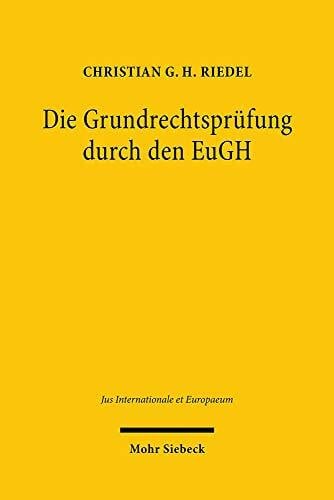 CHRISTIAN G. H. RIEDEL

Die Grundrechtsprüfung durch den EuGH

Jus Internationale et Europaeum

Mohr Siebeck